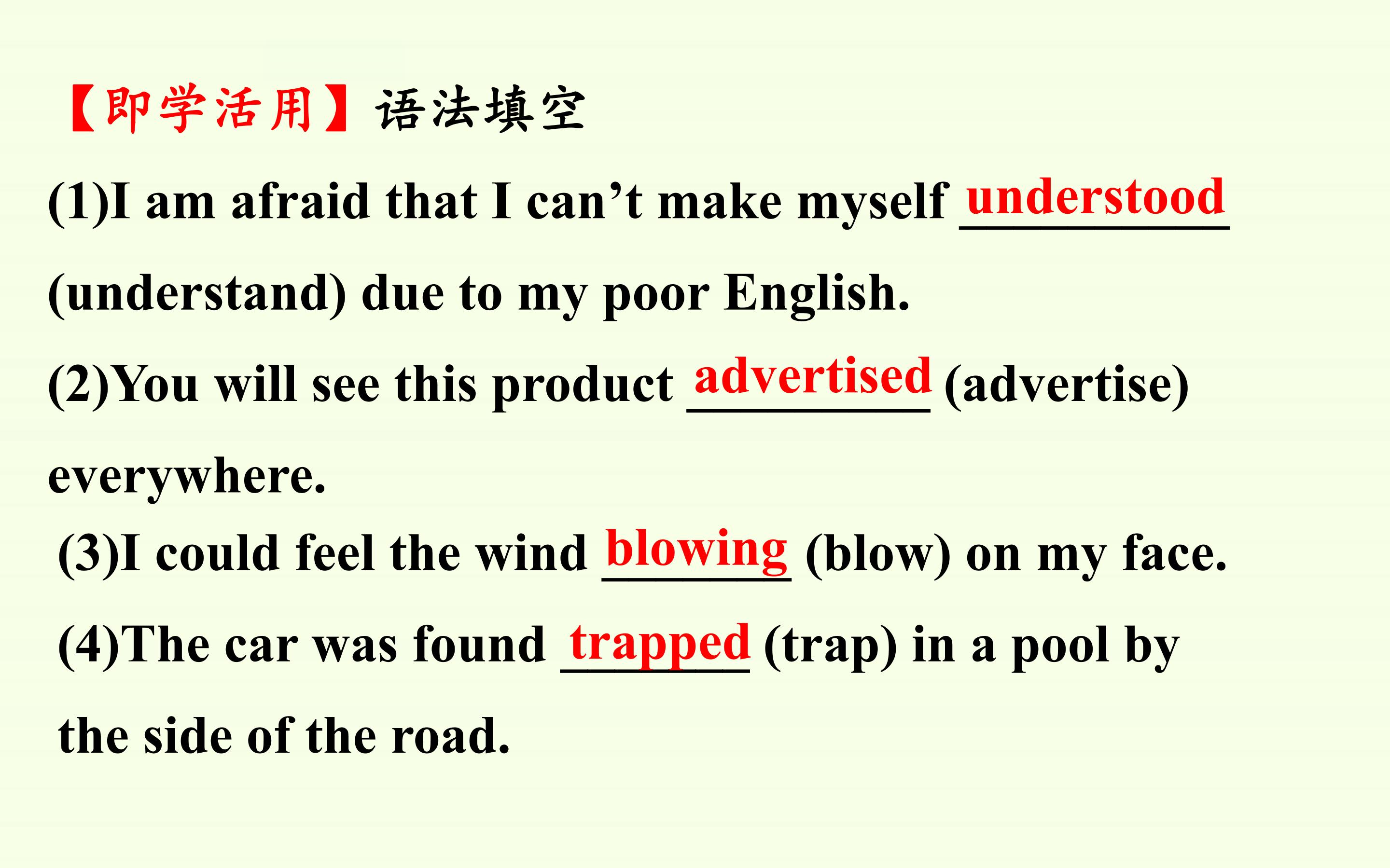 【即学活用】语法填空

(1)I am afraid that I can't make myself understood (understand) due to my poor English.

(2)You will see this product advertised (advertise) everywhere.

(3)I could feel the wind blowing (blow) on my face.

(4)The car was found trapped (trap) in a pool by the side of the road.